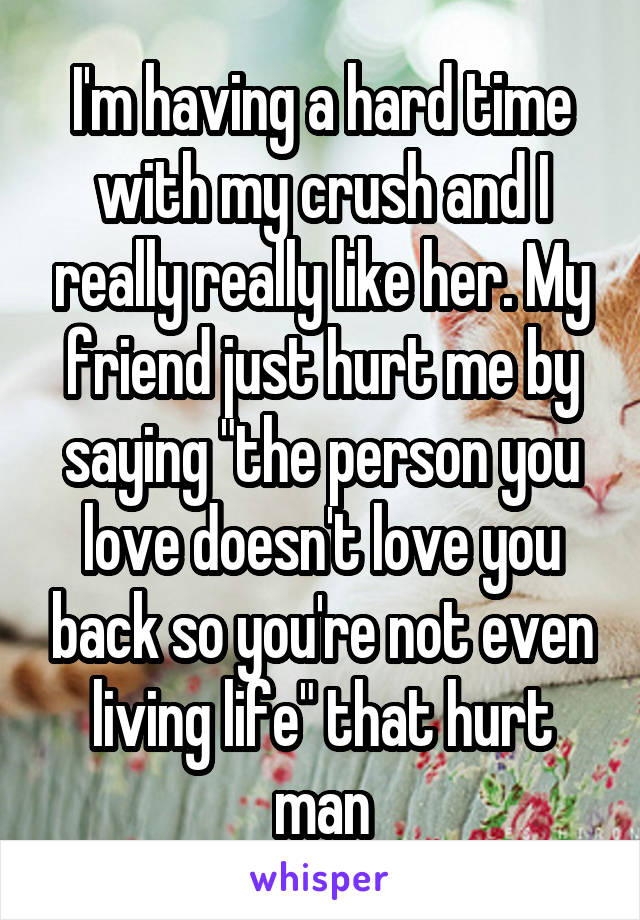 I'm having a hard time with my crush and I really really like her. My friend just hurt me by saying "the person you love doesn't love you back so you're not even living life" that hurt man

whisper